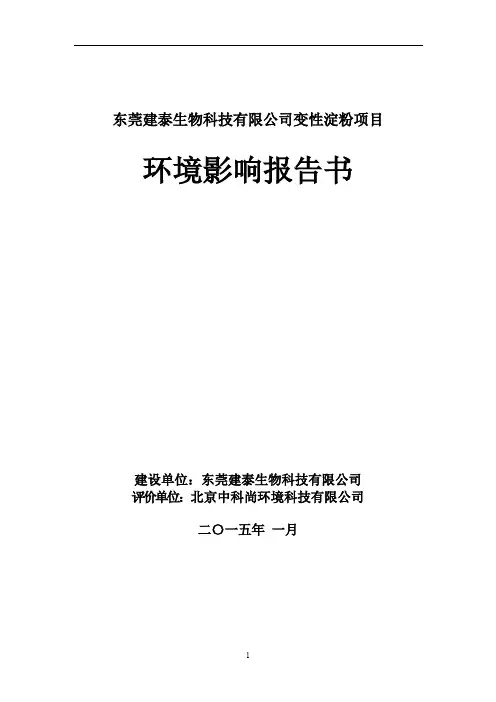 东莞建泰生物科技有限公司变性淀粉项目

环境影响报告书

建设单位：东莞建泰生物科技有限公司
评价单位：北京中科尚环境科技有限公司

二〇一五年 一月

1